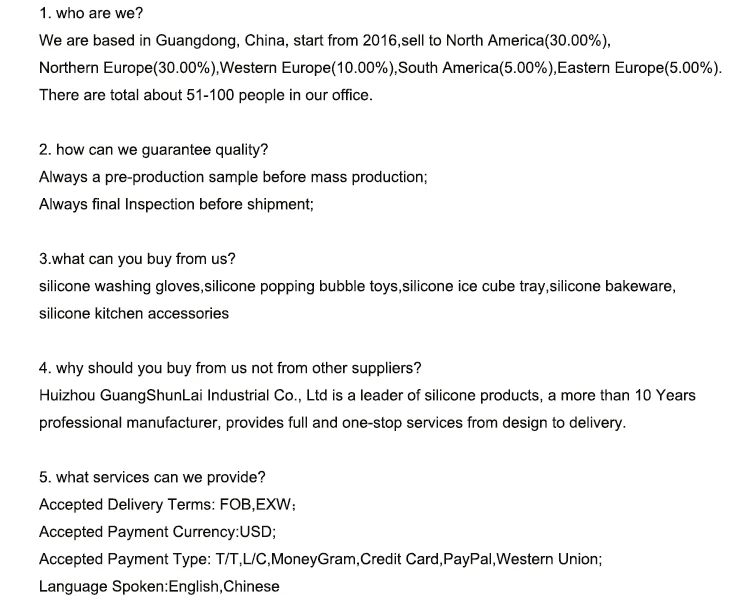 1. who are we?
We are based in Guangdong, China, start from 2016,sell to North America(30.00%), Northern Europe(30.00%),Western Europe(10.00%),South America(5.00%),Eastern Europe(5.00%). There are total about 51-100 people in our office.

2. how can we guarantee quality?
Always a pre-production sample before mass production;
Always final Inspection before shipment;

3.what can you buy from us?
silicone washing gloves,silicone popping bubble toys,silicone ice cube tray,silicone bakeware, silicone kitchen accessories

4. why should you buy from us not from other suppliers?
Huizhou GuangShunLai Industrial Co., Ltd is a leader of silicone products, a more than 10 Years professional manufacturer, provides full and one-stop services from design to delivery.

5. what services can we provide?
Accepted Delivery Terms: FOB,EXW;
Accepted Payment Currency:USD;
Accepted Payment Type: T/T,L/C,MoneyGram,Credit Card,PayPal,Western Union;
Language Spoken:English,Chinese